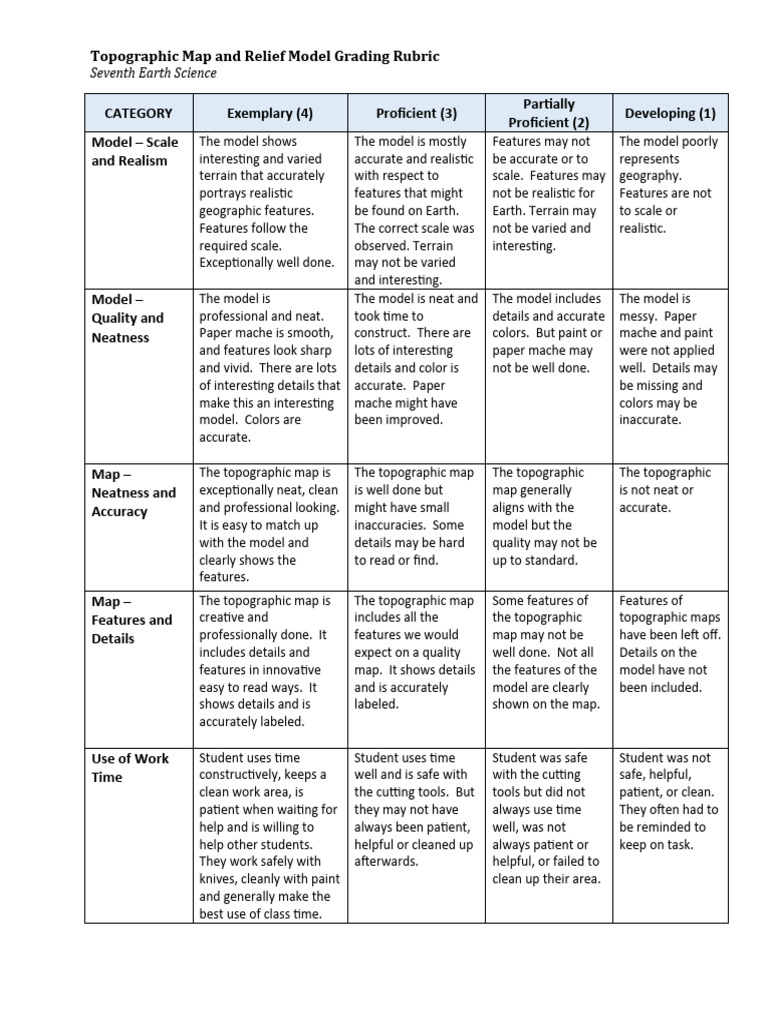 Topographic Map and Relief Model Grading Rubric
Seventh Earth Science

| CATEGORY | Exemplary (4) | Proficient (3) | Partially Proficient (2) | Developing (1) |
|---|---|---|---|---|
| Model – Scale and Realism | The model shows interesting and varied terrain that accurately portrays realistic geographic features. Features follow the required scale. Exceptionally well done. | The model is mostly accurate and realistic with respect to features that might be found on Earth. The correct scale was observed. Terrain may not be varied and interesting. | Features may not be accurate or to scale. Features may not be realistic for Earth. Terrain may not be varied and interesting. | The model poorly represents geography. Features are not to scale or realistic. |
| Model – Quality and Neatness | The model is professional and neat. Paper mache is smooth, and features look sharp and vivid. There are lots of interesting details that make this an interesting model. Colors are accurate. | The model is neat and took time to construct. There are lots of interesting details and color is accurate. Paper mache might have been improved. | The model includes details and accurate colors. But paint or paper mache may not be well done. | The model is messy. Paper mache and paint were not applied well. Details may be missing and colors may be inaccurate. |
| Map – Neatness and Accuracy | The topographic map is exceptionally neat, clean and professional looking. It is easy to match up with the model and clearly shows the features. | The topographic map is well done but might have small inaccuracies. Some details may be hard to read or find. | The topographic map generally aligns with the model but the quality may not be up to standard. | The topographic is not neat or accurate. |
| Map – Features and Details | The topographic map is creative and professionally done. It includes details and features in innovative easy to read ways. It shows details and is accurately labeled. | The topographic map includes all the features we would expect on a quality map. It shows details and is accurately labeled. | Some features of the topographic map may not be well done. Not all the features of the model are clearly shown on the map. | Features of topographic maps have been left off. Details on the model have not been included. |
| Use of Work Time | Student uses time constructively, keeps a clean work area, is patient when waiting for help and is willing to help other students. They work safely with knives, cleanly with paint and generally make the best use of class time. | Student uses time well and is safe with the cutting tools. But they may not have always been patient, helpful or cleaned up afterwards. | Student was safe with the cutting tools but did not always use time well, was not always patient or helpful, or failed to clean up their area. | Student was not safe, helpful, patient, or clean. They often had to be reminded to keep on task. |